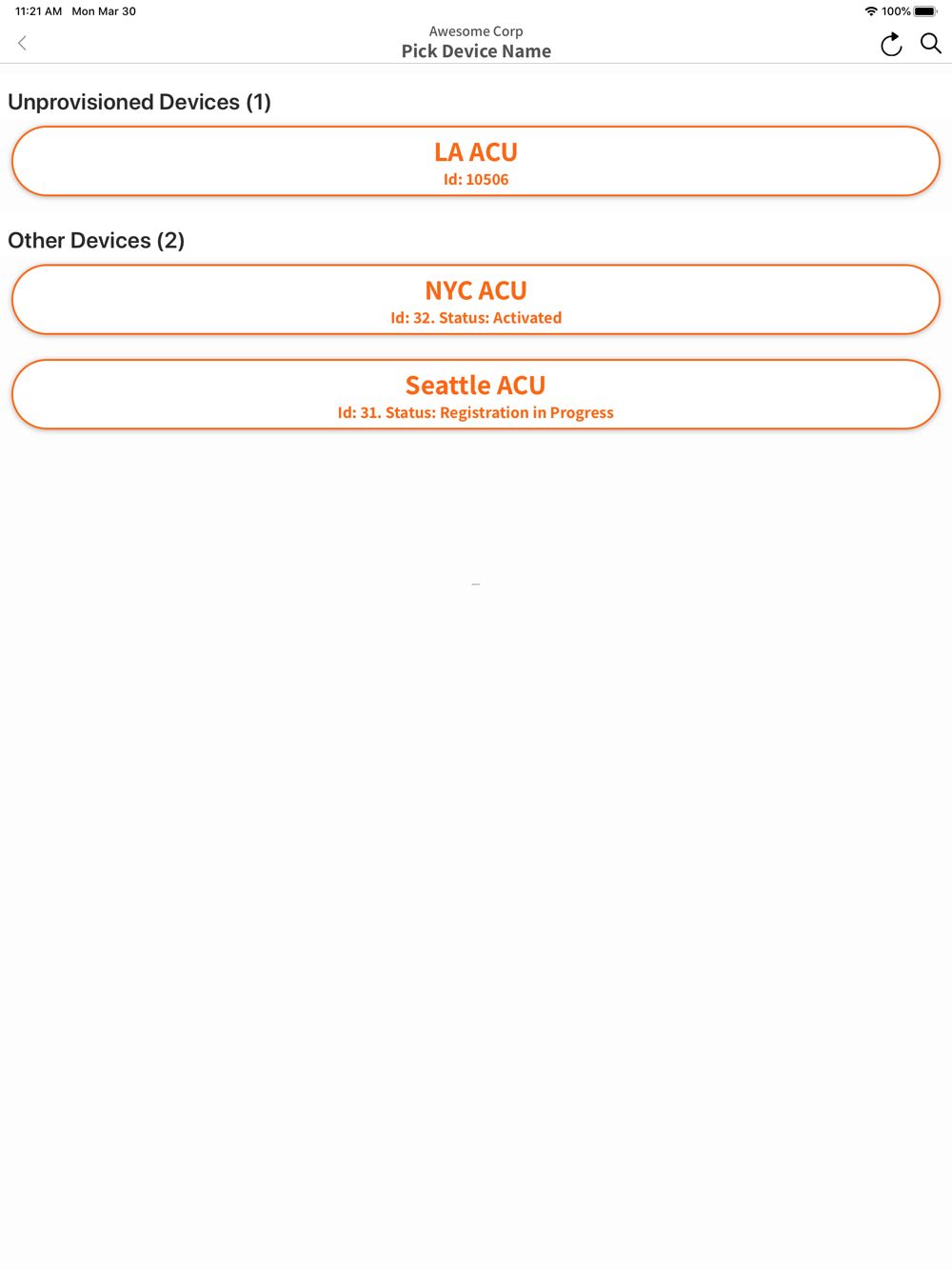 11:21 AM Mon Mar 30

100%

Awesome Corp
Pick Device Name

Unprovisioned Devices (1)

LA ACU
Id: 10506

Other Devices (2)

NYC ACU
Id: 32. Status: Activated

Seattle ACU
Id: 31. Status: Registration in Progress